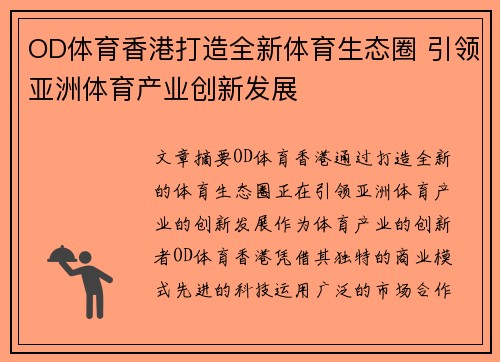 OD体育香港打造全新体育生态圈 引领亚洲体育产业创新发展

文章摘要OD体育香港通过打造全新的体育生态圈正在引领亚洲体育产业的创新发展作为体育产业的创新者OD体育香港凭借其独特的商业模式先进的科技运用广泛的市场合作